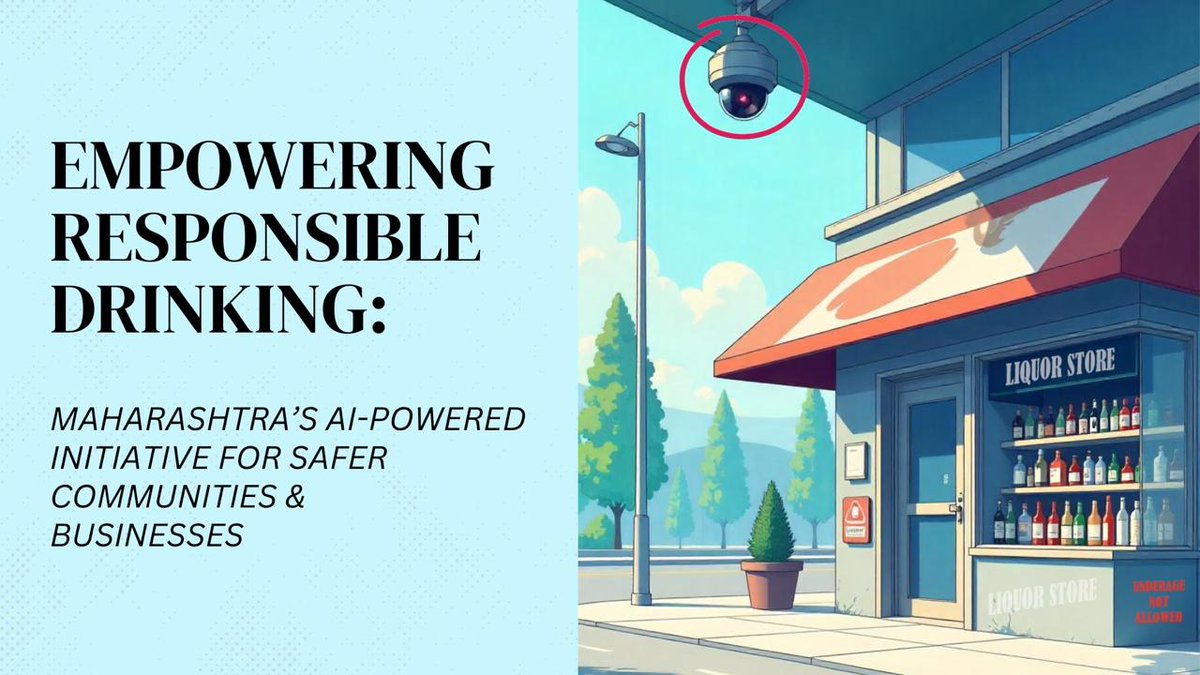 EMPOWERING RESPONSIBLE DRINKING:

MAHARASHTRA'S AI-POWERED INITIATIVE FOR SAFER COMMUNITIES & BUSINESSES

LIQUOR STORE

LIQUOR STORE

UNDERAGE NOT ALLOWED